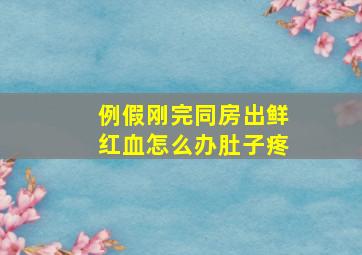 例假刚完同房出鲜红血怎么办肚子疼